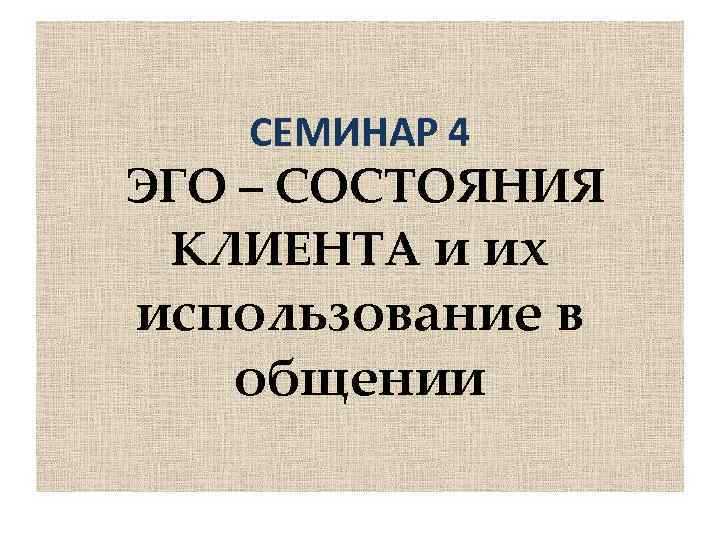 СЕМИНАР 4
ЭГО – СОСТОЯНИЯ КЛИЕНТА и их использование в общении